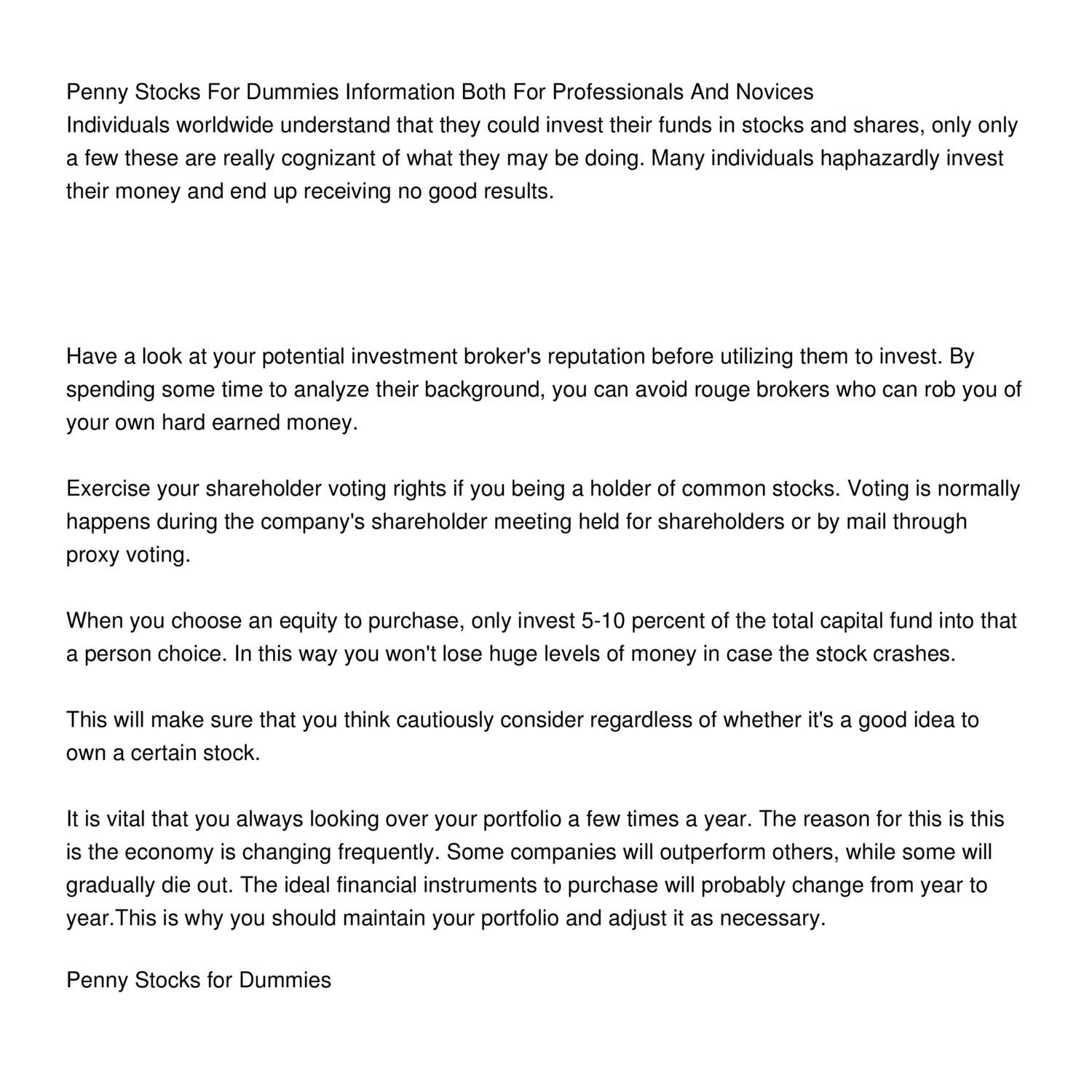 Penny Stocks For Dummies Information Both For Professionals And Novices
Individuals worldwide understand that they could invest their funds in stocks and shares, only only a few these are really cognizant of what they may be doing. Many individuals haphazardly invest their money and end up receiving no good results.

Have a look at your potential investment broker's reputation before utilizing them to invest. By spending some time to analyze their background, you can avoid rouge brokers who can rob you of your own hard earned money.

Exercise your shareholder voting rights if you being a holder of common stocks. Voting is normally happens during the company's shareholder meeting held for shareholders or by mail through proxy voting.

When you choose an equity to purchase, only invest 5-10 percent of the total capital fund into that a person choice. In this way you won't lose huge levels of money in case the stock crashes.

This will make sure that you think cautiously consider regardless of whether it's a good idea to own a certain stock.

It is vital that you always looking over your portfolio a few times a year. The reason for this is this is the economy is changing frequently. Some companies will outperform others, while some will gradually die out. The ideal financial instruments to purchase will probably change from year to year.This is why you should maintain your portfolio and adjust it as necessary.

Penny Stocks for Dummies